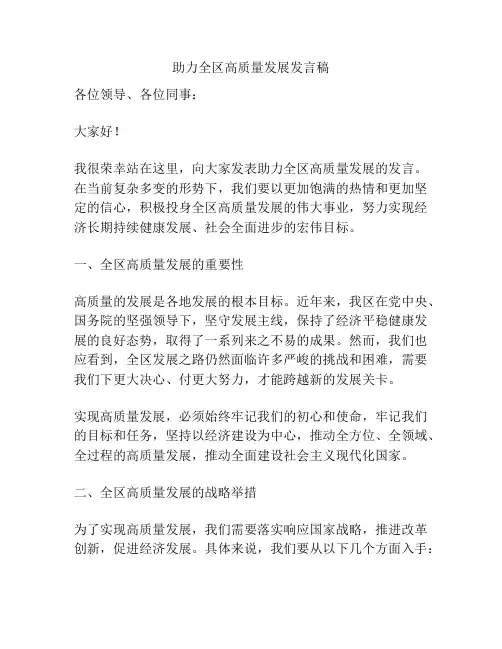 助力全区高质量发展发言稿

各位领导、各位同事：

大家好！

我很荣幸站在这里，向大家发表助力全区高质量发展的发言。在当前复杂多变的形势下，我们要以更加饱满的热情和更加坚定的信心，积极投身全区高质量发展的伟大事业，努力实现经济长期持续健康发展、社会全面进步的宏伟目标。

一、全区高质量发展的重要性

高质量的发展是各地发展的根本目标。近年来，我区在党中央、国务院的坚强领导下，坚守发展主线，保持了经济平稳健康发展的良好态势，取得了一系列来之不易的成果。然而，我们也应看到，全区发展之路仍然面临许多严峻的挑战和困难，需要我们下更大决心、付更大努力，才能跨越新的发展关卡。

实现高质量发展，必须始终牢记我们的初心和使命，牢记我们的目标和任务，坚持以经济建设为中心，推动全方位、全领域、全过程的高质量发展，推动全面建设社会主义现代化国家。

二、全区高质量发展的战略举措

为了实现高质量发展，我们需要落实响应国家战略，推进改革创新，促进经济发展。具体来说，我们要从以下几个方面入手：